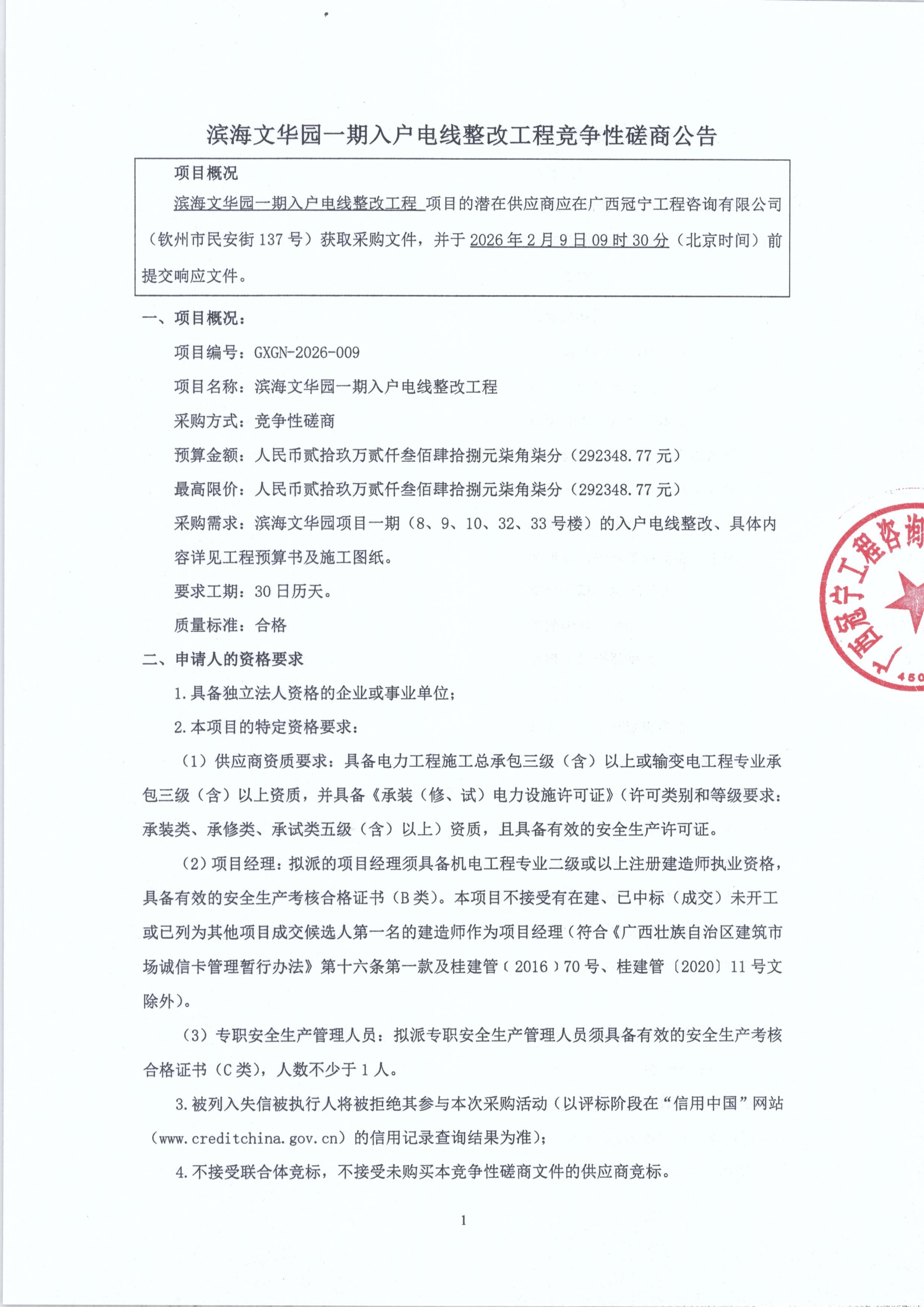 滨海文华园一期入户电线整改工程竞争性磋商公告

项目概况

滨海文华园一期入户电线整改工程 项目的潜在供应商应在广西冠宁工程咨询有限公司（钦州市民安街137号）获取采购文件，并于2026年2月9日09时30分（北京时间）前提交响应文件。

一、项目概况：

项目编号：GXGN-2026-009

项目名称：滨海文华园一期入户电线整改工程

采购方式：竞争性磋商

预算金额：人民币贰拾玖万贰仟叁佰肆拾捌元柒角柒分（292348.77元）

最高限价：人民币贰拾玖万贰仟叁佰肆拾捌元柒角柒分（292348.77元）

采购需求：滨海文华园项目一期（8、9、10、32、33号楼）的入户电线整改、具体内容详见工程预算书及施工图纸。

要求工期：30日历天。

质量标准：合格

二、申请人的资格要求

1.具备独立法人资格的企业或事业单位；

2.本项目的特定资格要求：

（1）供应商资质要求：具备电力工程施工总承包三级（含）以上或输变电工程专业承包三级（含）以上资质，并具备《承装（修、试）电力设施许可证》（许可类别和等级要求：承装类、承修类、承试类五级（含）以上）资质，且具备有效的安全生产许可证。

（2）项目经理：拟派的项目经理须具备机电工程专业二级或以上注册建造师执业资格，具备有效的安全生产考核合格证书（B类）。本项目不接受有在建、已中标（成交）未开工或已列为其他项目成交候选人第一名的建造师作为项目经理（符合《广西壮族自治区建筑市场诚信卡管理暂行办法》第十六条第一款及桂建管（2016）70号、桂建管〔2020〕11号文除外）。

（3）专职安全生产管理人员：拟派专职安全生产管理人员须具备有效的安全生产考核合格证书（C类），人数不少于1人。

3.被列入失信被执行人将被拒绝其参与本次采购活动（以评标阶段在“信用中国”网站（www.creditchina.gov.cn）的信用记录查询结果为准）；

4.不接受联合体竞标，不接受未购买本竞争性磋商文件的供应商竞标。

1

广西冠宁工程咨询
450